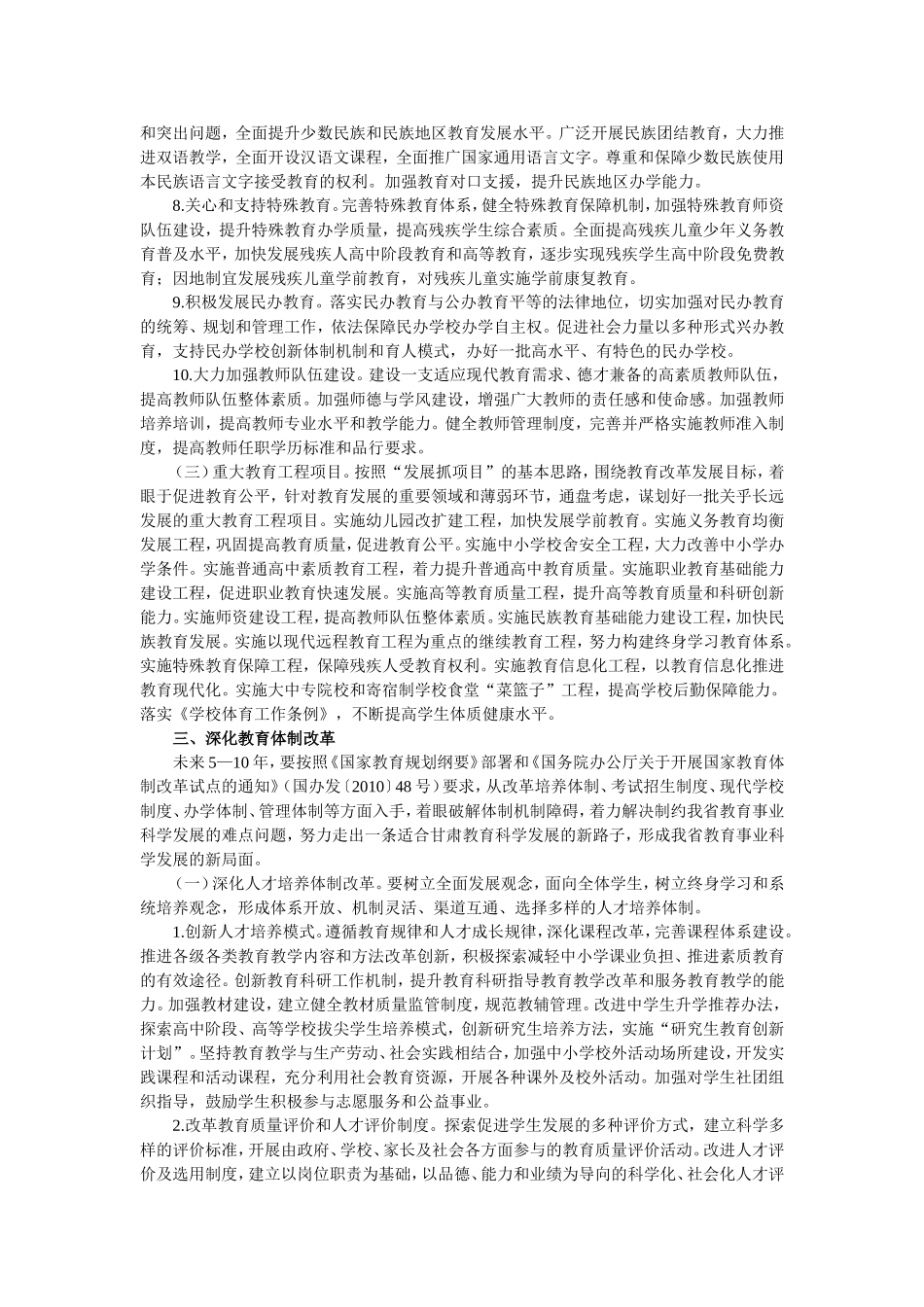 和突出问题，全面提升少数民族和民族地区教育发展水平。广泛开展民族团结教育，大力推进双语教学，全面开设汉语文课程，全面推广国家通用语言文字。尊重和保障少数民族使用本民族语言文字接受教育的权利。加强教育对口支援，提升民族地区办学能力。

8.关心和支持特殊教育。完善特殊教育体系，健全特殊教育保障机制，加强特殊教育师资队伍建设，提升特殊教育办学质量，提高残疾学生综合素质。全面提高残疾儿童少年义务教育普及水平，加快发展残疾人高中阶段教育和高等教育，逐步实现残疾学生高中阶段免费教育；因地制宜发展残疾儿童学前教育，对残疾儿童实施学前康复教育。

9.积极发展民办教育。落实民办教育与公办教育平等的法律地位，切实加强对民办教育的统筹、规划和管理工作，依法保障民办学校办学自主权。促进社会力量以多种形式兴办教育，支持民办学校创新体制机制和育人模式，办好一批高水平、有特色的民办学校。

10.大力加强教师队伍建设。建设一支适应现代教育需求、德才兼备的高素质教师队伍，提高教师队伍整体素质。加强师德与学风建设，增强广大教师的责任感和使命感。加强教师培养培训，提高教师专业水平和教学能力。健全教师管理制度，完善并严格实施教师准入制度，提高教师任职学历标准和品行要求。

（三）重大教育工程项目。按照“发展抓项目”的基本思路，围绕教育改革发展目标，着眼于促进教育公平，针对教育发展的重要领域和薄弱环节，通盘考虑，谋划好一批关乎长远发展的重大教育工程项目。实施幼儿园改扩建工程，加快发展学前教育。实施义务教育均衡发展工程，巩固提高教育质量，促进教育公平。实施中小学校舍安全工程，大力改善中小学办学条件。实施普通高中素质教育工程，着力提升普通高中教育质量。实施职业教育基础能力建设工程，促进职业教育快速发展。实施高等教育质量工程，提升高等教育质量和科研创新能力。实施师资建设工程，提高教师队伍整体素质。实施民族教育基础能力建设工程，加快民族教育发展。实施以现代远程教育工程为重点的继续教育工程，努力构建终身学习教育体系。实施特殊教育保障工程，保障残疾人受教育权利。实施教育信息化工程，以教育信息化推进教育现代化。实施大中专院校和寄宿制学校食堂“菜篮子”工程，提高学校后勤保障能力。落实《学校体育工作条例》，不断提高学生体质健康水平。

三、深化教育体制改革

未来5—10年，要按照《国家教育规划纲要》部署和《国务院办公厅关于开展国家教育体制改革试点的通知》（国办发〔2010〕48号）要求，从改革培养体制、考试招生制度、现代学校制度、办学体制、管理体制等方面入手，着眼破解体制机制障碍，着力解决制约我省教育事业科学发展的难点问题，努力走出一条适合甘肃教育科学发展的新路子，形成我省教育事业科学发展的新局面。

（一）深化人才培养体制改革。要树立全面发展观念，面向全体学生，树立终身学习和系统培养观念，形成体系开放、机制灵活、渠道互通、选择多样的人才培养体制。

1.创新人才培养模式。遵循教育规律和人才成长规律，深化课程改革，完善课程体系建设。推进各级各类教育教学内容和方法改革创新，积极探索减轻中小学课业负担、推进素质教育的有效途径。创新教育科研工作机制，提升教育科研指导教育教学改革和服务教育教学的能力。加强教材建设，建立健全教材质量监管制度，规范教辅管理。改进中学生升学推荐办法，探索高中阶段、高等学校拔尖学生培养模式，创新研究生培养方法，实施“研究生教育创新计划”。坚持教育教学与生产劳动、社会实践相结合，加强中小学校外活动场所建设，开发实践课程和活动课程，充分利用社会教育资源，开展各种课外及校外活动。加强对学生社团组织指导，鼓励学生积极参与志愿服务和公益事业。

2.改革教育质量评价和人才评价制度。探索促进学生发展的多种评价方式，建立科学多样的评价标准，开展由政府、学校、家长及社会各方面参与的教育质量评价活动。改进人才评价及选用制度，建立以岗位职责为基础，以品德、能力和业绩为导向的科学化、社会化人才评